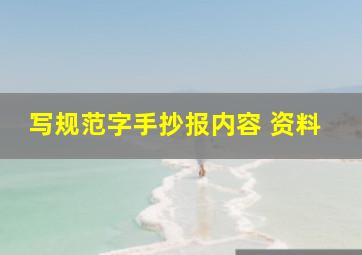 写规范字手抄报内容 资料